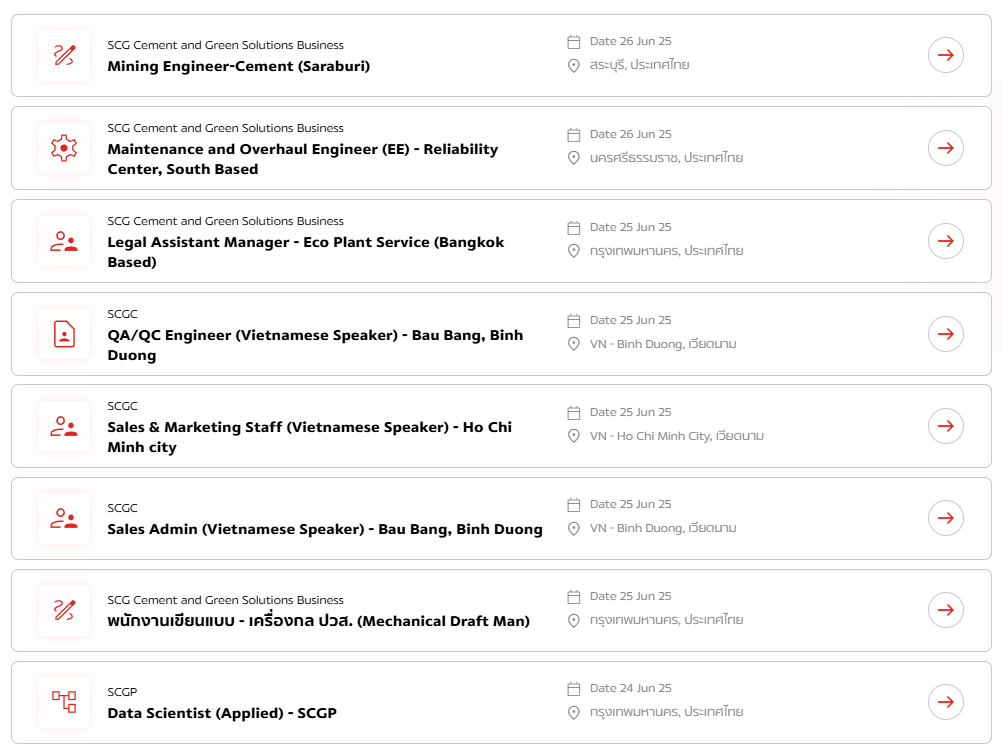 SCG Cement and Green Solutions Business
Mining Engineer-Cement (Saraburi)
Date 26 Jun 25
สระบุรี, ประเทศไทย

SCG Cement and Green Solutions Business
Maintenance and Overhaul Engineer (EE) - Reliability Center, South Based
Date 26 Jun 25
นครศรีธรรมราช, ประเทศไทย

SCG Cement and Green Solutions Business
Legal Assistant Manager - Eco Plant Service (Bangkok Based)
Date 25 Jun 25
กรุงเทพมหานคร, ประเทศไทย

SCGC
QA/QC Engineer (Vietnamese Speaker) - Bau Bang, Binh Duong
Date 25 Jun 25
VN - Binh Duong, เวียดนาม

SCGC
Sales & Marketing Staff (Vietnamese Speaker) - Ho Chi Minh city
Date 25 Jun 25
VN - Ho Chi Minh City, เวียดนาม

SCGC
Sales Admin (Vietnamese Speaker) - Bau Bang, Binh Duong
Date 25 Jun 25
VN - Binh Duong, เวียดนาม

SCG Cement and Green Solutions Business
พนักงานเขียนแบบ - เครื่องกล ปวส. (Mechanical Draft Man)
Date 25 Jun 25
กรุงเทพมหานคร, ประเทศไทย

SCGP
Data Scientist (Applied) - SCGP
Date 24 Jun 25
กรุงเทพมหานคร, ประเทศไทย